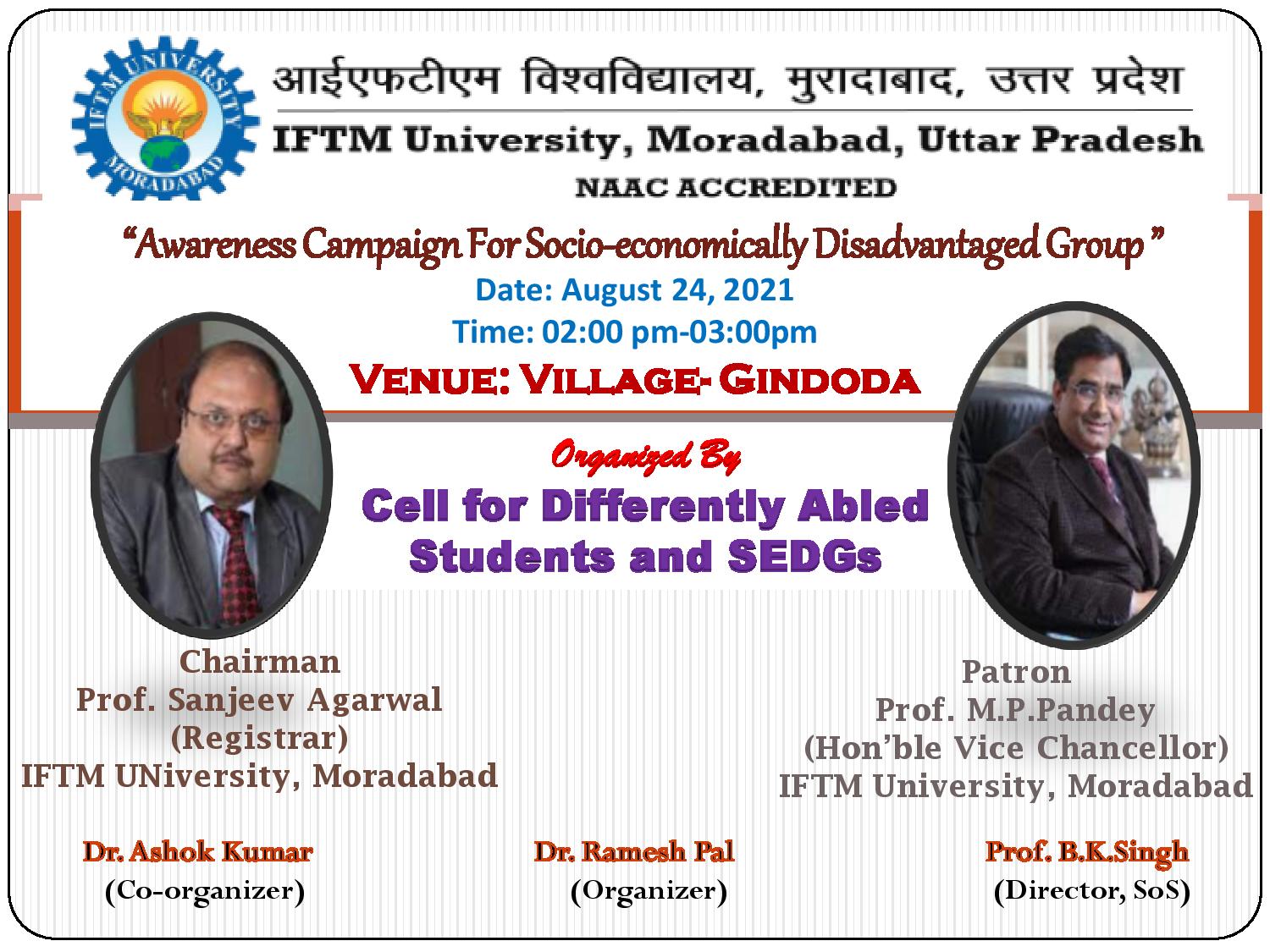 IFTM UNIVERSITY
MORADABAD

आईएफटीएम विश्वविद्यालय, मुरादाबाद, उत्तर प्रदेश
IFTM University, Moradabad, Uttar Pradesh
NAAC ACCREDITED

"Awareness Campaign For Socio-economically Disadvantaged Group "
Date: August 24, 2021
Time: 02:00 pm-03:00pm
VENUE: VILLAGE- GINDODA

Organized By
Cell for Differently Abled Students and SEDGs

Chairman
Prof. Sanjeev Agarwal
(Registrar)
IFTM UNiversity, Moradabad

Patron
Prof. M.P.Pandey
(Hon'ble Vice Chancellor)
IFTM University, Moradabad

Dr. Ashok Kumar
(Co-organizer)

Dr. Ramesh Pal
(Organizer)

Prof. B.K.Singh
(Director, SoS)